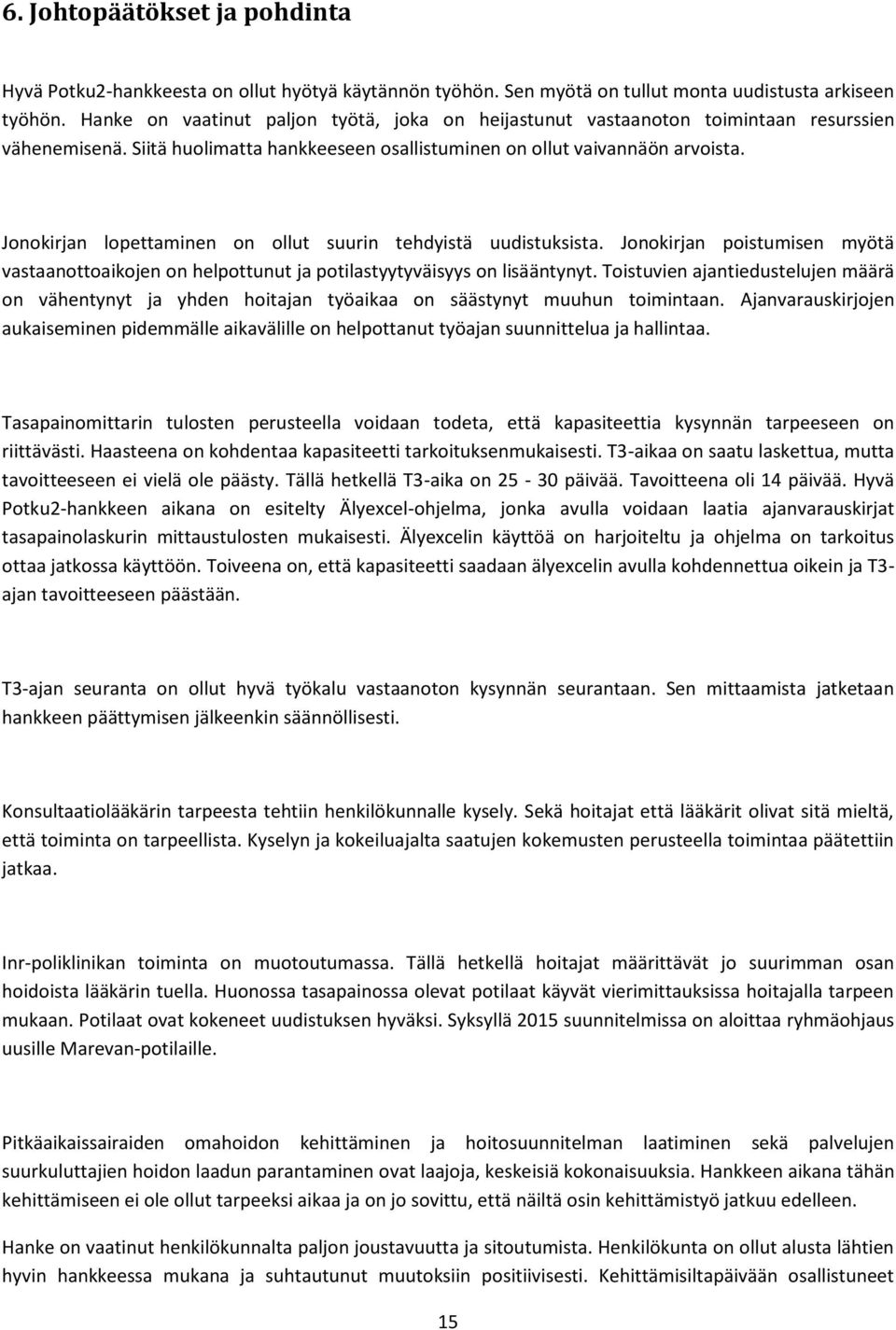 6. Johtopäätökset ja pohdinta

Hyvä Potku2-hankkeesta on ollut hyötyä käytännön työhön. Sen myötä on tullut monta uudistusta arkiseen työhön. Hanke on vaatinut paljon työtä, joka on heijastunut vastaanoton toimintaan resurssien vähenemisenä. Siitä huolimatta hankkeeseen osallistuminen on ollut vaivannäön arvoista.

Jonokirjan lopettaminen on ollut suurin tehdyistä uudistuksista. Jonokirjan poistumisen myötä vastaanottoaikojen on helpottunut ja potilastyytyväisyys on lisääntynyt. Toistuvien ajantiedustelujen määrä on vähentynyt ja yhden hoitajan työaikaa on säästynyt muuhun toimintaan. Ajanvarauskirjojen aukaiseminen pidemmälle aikavälille on helpottanut työajan suunnittelua ja hallintaa.

Tasapainomittarin tulosten perusteella voidaan todeta, että kapasiteettia kysynnän tarpeeseen on riittävästi. Haasteena on kohdentaa kapasiteetti tarkoituksenmukaisesti. T3-aikaa on saatu laskettua, mutta tavoitteeseen ei vielä ole päästy. Tällä hetkellä T3-aika on 25 - 30 päivää. Tavoitteena oli 14 päivää. Hyvä Potku2-hankkeen aikana on esitelty Älyexcel-ohjelma, jonka avulla voidaan laatia ajanvarauskirjat tasapainolaskurin mittaustulosten mukaisesti. Älyexcelin käyttöä on harjoiteltu ja ohjelma on tarkoitus ottaa jatkossa käyttöön. Toiveena on, että kapasiteetti saadaan älyexcelin avulla kohdennettua oikein ja T3-ajan tavoitteeseen päästään.

T3-ajan seuranta on ollut hyvä työkalu vastaanoton kysynnän seurantaan. Sen mittaamista jatketaan hankkeen päättymisen jälkeenkin säännöllisesti.

Konsultaatiolääkärin tarpeesta tehtiin henkilökunnalle kysely. Sekä hoitajat että lääkärit olivat sitä mieltä, että toiminta on tarpeellista. Kyselyn ja kokeiluajalta saatujen kokemusten perusteella toimintaa päätettiin jatkaa.

Inr-poliklinikan toiminta on muotoutumassa. Tällä hetkellä hoitajat määrittävät jo suurimman osan hoidoista lääkärin tuella. Huonossa tasapainossa olevat potilaat käyvät vierimittauksissa hoitajalla tarpeen mukaan. Potilaat ovat kokeneet uudistuksen hyväksi. Syksyllä 2015 suunnitelmissa on aloittaa ryhmäohjaus uusille Marevan-potilaille.

Pitkäaikaissairaiden omahoidon kehittäminen ja hoitosuunnitelman laatiminen sekä palvelujen suurkuluttajien hoidon laadun parantaminen ovat laajoja, keskeisiä kokonaisuuksia. Hankkeen aikana tähän kehittämiseen ei ole ollut tarpeeksi aikaa ja on jo sovittu, että näiltä osin kehittämistyö jatkuu edelleen.

Hanke on vaatinut henkilökunnalta paljon joustavuutta ja sitoutumista. Henkilökunta on ollut alusta lähtien hyvin hankkeessa mukana ja suhtautunut muutoksiin positiivisesti. Kehittämisiltapäivään osallistuneet

15